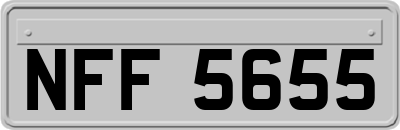 NFF 5655